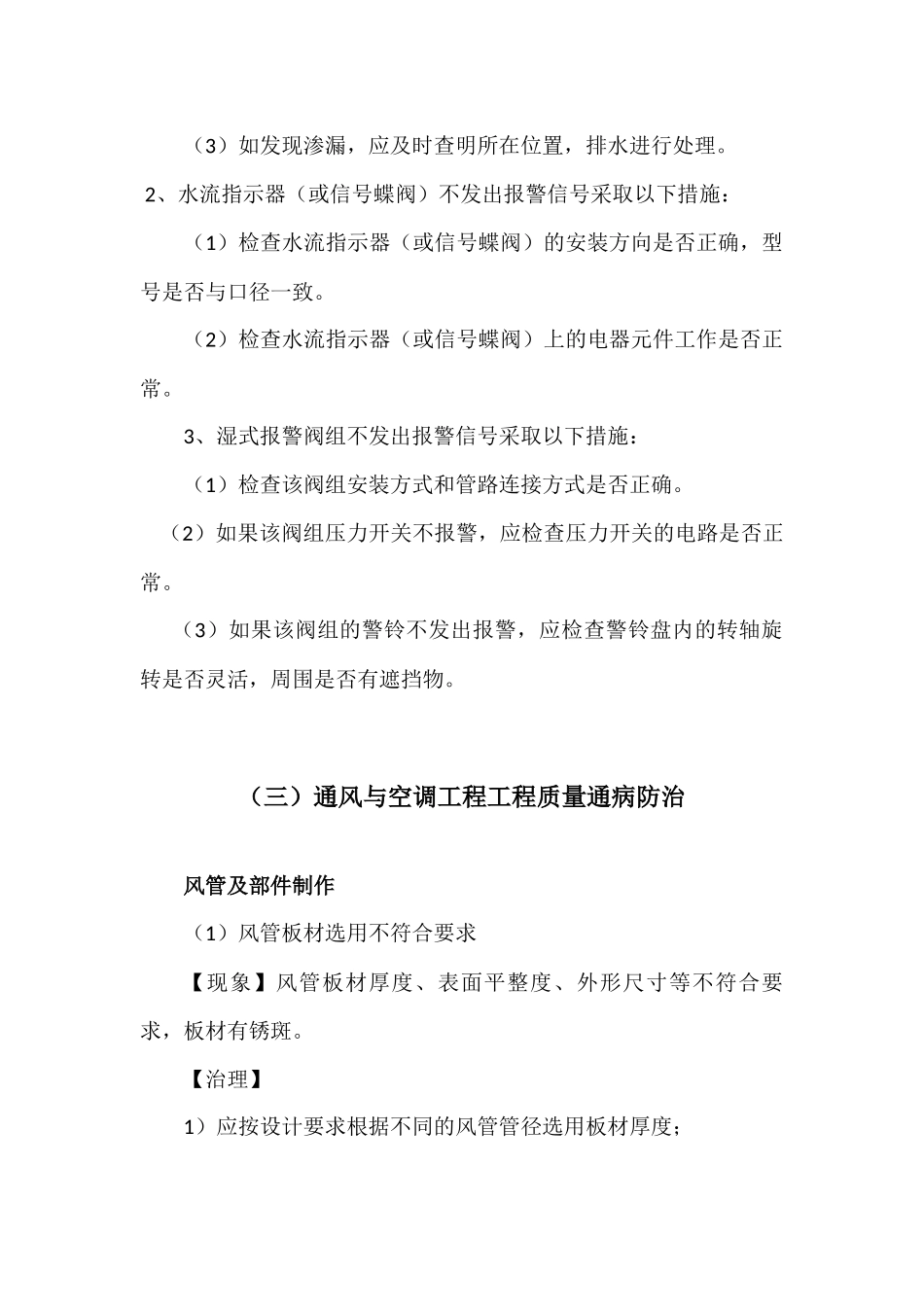 （3）如发现渗漏，应及时查明所在位置，排水进行处理。

2、水流指示器（或信号蝶阀）不发出报警信号采取以下措施：

（1）检查水流指示器（或信号蝶阀）的安装方向是否正确，型号是否与口径一致。

（2）检查水流指示器（或信号蝶阀）上的电器元件工作是否正常。

3、湿式报警阀组不发出报警信号采取以下措施：

（1）检查该阀组安装方式和管路连接方式是否正确。

（2）如果该阀组压力开关不报警，应检查压力开关的电路是否正常。

（3）如果该阀组的警铃不发出报警，应检查警铃盘内的转轴旋转是否灵活，周围是否有遮挡物。

（三）通风与空调工程工程质量通病防治

风管及部件制作

（1）风管板材选用不符合要求

【现象】风管板材厚度、表面平整度、外形尺寸等不符合要求，板材有锈斑。

【治理】

1）应按设计要求根据不同的风管管径选用板材厚度；